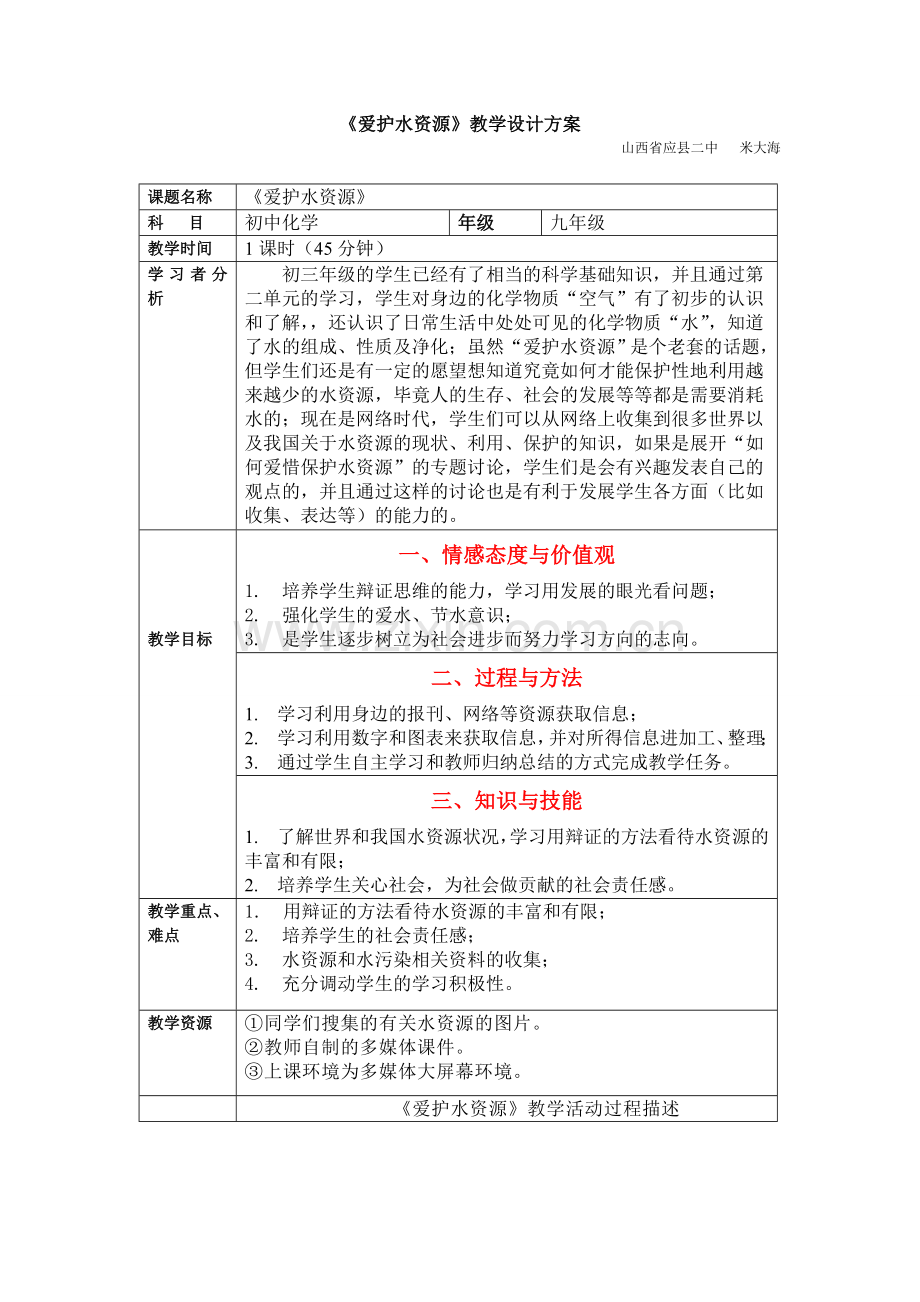 《爱护水资源》教学设计方案

山西省应县二中 米大海

| 课题名称 | 《爱护水资源》 | | |
|---|---|---|---|
| 科 目 | 初中化学 | 年级 | 九年级 |
| 教学时间 | 1课时（45分钟） | | |
| 学习者分析 | 初三年级的学生已经有了相当的科学基础知识，并且通过第二单元的学习，学生对身边的化学物质“空气”有了初步的认识和了解，，还认识了日常生活中处处可见的化学物质“水”，知道了水的组成、性质及净化；虽然“爱护水资源”是个老套的话题，但学生们还是有一定的愿望想知道究竟如何才能保护性地利用越来越少的水资源，毕竟人的生存、社会的发展等等都是需要消耗水的；现在是网络时代，学生们可以从网络上收集到很多世界以及我国关于水资源的现状、利用、保护的知识，如果是展开“如何爱惜保护水资源”的专题讨论，学生们是会有兴趣发表自己的观点的，并且通过这样的讨论也是有利于发展学生各方面（比如收集、表达等）的能力的。 | | |
| 教学目标 | 一、情感态度与价值观 1. 培养学生辩证思维的能力，学习用发展的眼光看问题； 2. 强化学生的爱水、节水意识； 3. 是学生逐步树立为社会进步而努力学习方向的志向。 | | |
| | 二、过程与方法 1. 学习利用身边的报刊、网络等资源获取信息； 2. 学习利用数字和图表来获取信息，并对所得信息进加工、整理； 3. 通过学生自主学习和教师归纳总结的方式完成教学任务。 | | |
| | 三、知识与技能 1. 了解世界和我国水资源状况，学习用辩证的方法看待水资源的丰富和有限； 2. 培养学生关心社会，为社会做贡献的社会责任感。 | | |
| 教学重点、难点 | 1. 用辩证的方法看待水资源的丰富和有限； 2. 培养学生的社会责任感； 3. 水资源和水污染相关资料的收集； 4. 充分调动学生的学习积极性。 | | |
| 教学资源 | ①同学们搜集的有关水资源的图片。 ②教师自制的多媒体课件。 ③上课环境为多媒体大屏幕环境。 | | |
| | 《爱护水资源》教学活动过程描述 | | |